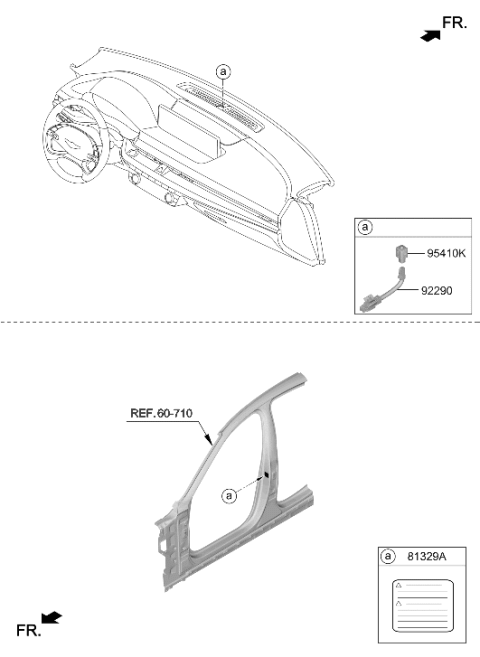 FR.

a

a

95410K

92290

REF.60-710

a

a 81329A

FR.